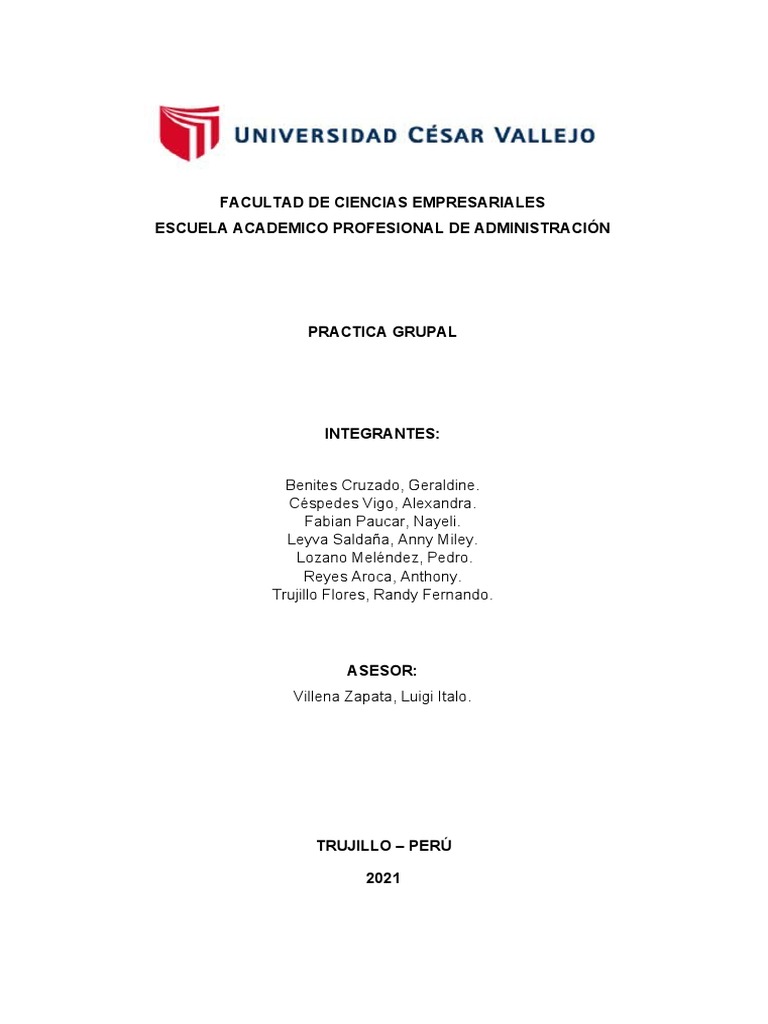 UNIVERSIDAD CÉSAR VALLEJO

FACULTAD DE CIENCIAS EMPRESARIALES
ESCUELA ACADEMICO PROFESIONAL DE ADMINISTRACIÓN

PRACTICA GRUPAL

INTEGRANTES:

Benites Cruzado, Geraldine.
Céspedes Vigo, Alexandra.
Fabian Paucar, Nayeli.
Leyva Saldaña, Anny Miley.
Lozano Meléndez, Pedro.
Reyes Aroca, Anthony.
Trujillo Flores, Randy Fernando.

ASESOR:
Villena Zapata, Luigi Italo.

TRUJILLO – PERÚ
2021